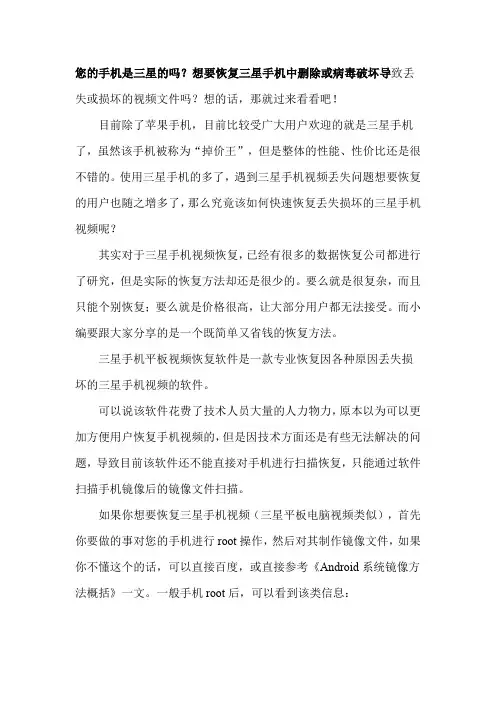 您的手机是三星的吗？想要恢复三星手机中删除或病毒破坏导致丢失或损坏的视频文件吗？想的话，那就过来看看吧！

目前除了苹果手机，目前比较受广大用户欢迎的就是三星手机了，虽然该手机被称为“掉价王”，但是整体的性能、性价比还是很不错的。使用三星手机的多了，遇到三星手机视频丢失问题想要恢复的用户也随之增多了，那么究竟该如何快速恢复丢失损坏的三星手机视频呢？

其实对于三星手机视频恢复，已经有很多的数据恢复公司都进行了研究，但是实际的恢复方法却还是很少的。要么就是很复杂，而且只能个别恢复；要么就是价格很高，让大部分用户都无法接受。而小编要跟大家分享的是一个既简单又省钱的恢复方法。

三星手机平板视频恢复软件是一款专业恢复因各种原因丢失损坏的三星手机视频的软件。

可以说该软件花费了技术人员大量的人力物力，原本以为可以更加方便用户恢复手机视频的，但是因技术方面还是有些无法解决的问题，导致目前该软件还不能直接对手机进行扫描恢复，只能通过软件扫描手机镜像后的镜像文件扫描。

如果你想要恢复三星手机视频（三星平板电脑视频类似），首先你要做的事对您的手机进行 root 操作，然后对其制作镜像文件，如果你不懂这个的话，可以直接百度，或直接参考《Android 系统镜像方法概括》一文。一般手机 root 后，可以看到该类信息：